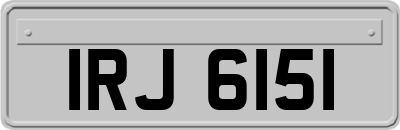 IRJ 6151